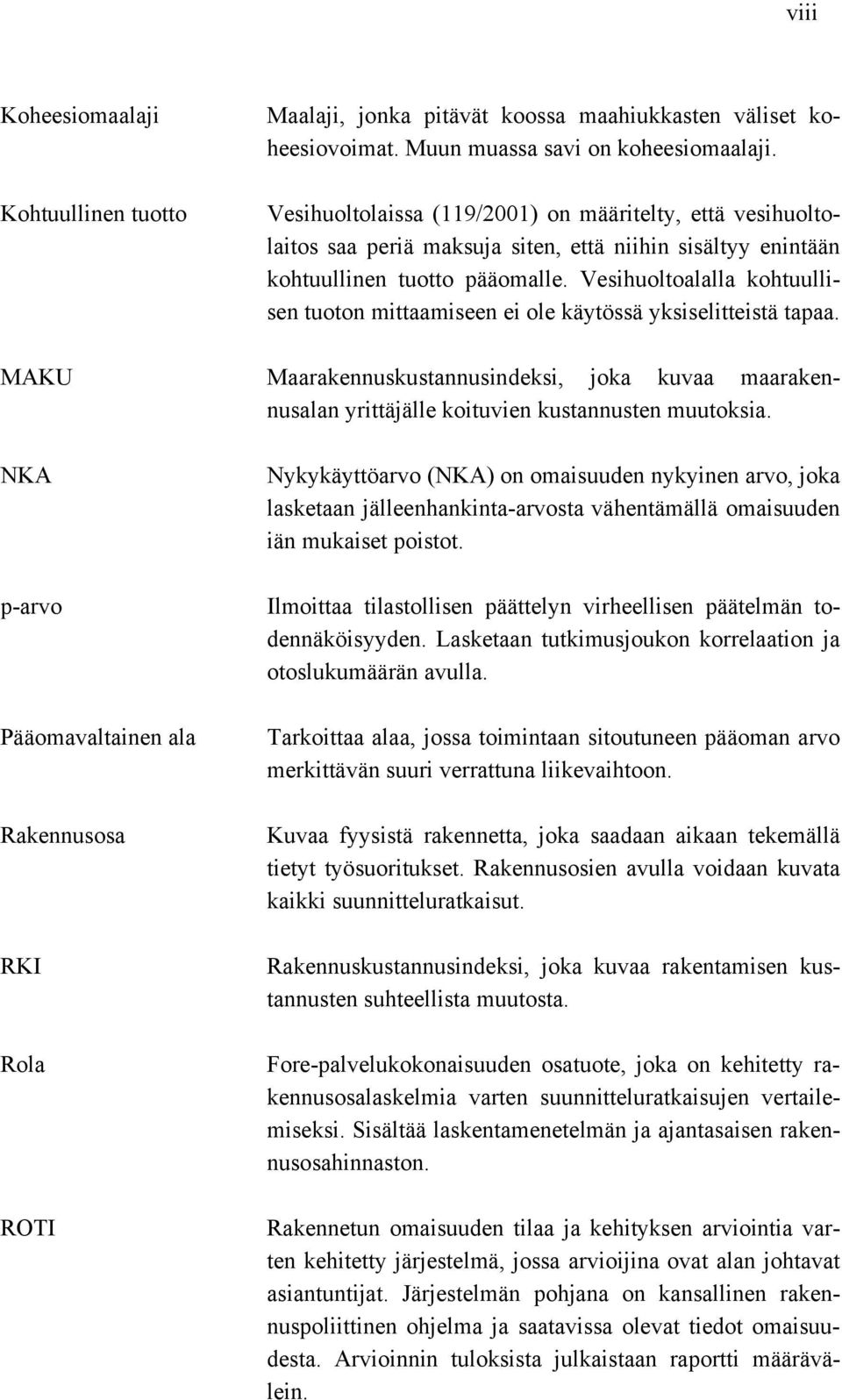 viii

Koheesiomaalaji Maalaji, jonka pitävät koossa maahiukkasten väliset koheesiovoimat. Muun muassa savi on koheesiomaalaji.

Kohtuullinen tuotto Vesihuoltolaissa (119/2001) on määritelty, että vesihuoltolaitos saa periä maksuja siten, että niihin sisältyy enintään kohtuullinen tuotto pääomalle. Vesihuoltoalalla kohtuullisen tuoton mittaamiseen ei ole käytössä yksiselitteistä tapaa.

MAKU Maarakennuskustannusindeksi, joka kuvaa maarakennusalan yrittäjälle koituvien kustannusten muutoksia.

NKA Nykykäyttöarvo (NKA) on omaisuuden nykyinen arvo, joka lasketaan jälleenhankinta-arvosta vähentämällä omaisuuden iän mukaiset poistot.

p-arvo Ilmoittaa tilastollisen päättelyn virheellisen päätelmän todennäköisyyden. Lasketaan tutkimusjoukon korrelaation ja otoslukumäärän avulla.

Pääomavaltainen ala Tarkoittaa alaa, jossa toimintaan sitoutuneen pääoman arvo merkittävän suuri verrattuna liikevaihtoon.

Rakennusosa Kuvaa fyysistä rakennetta, joka saadaan aikaan tekemällä tietyt työsuoritukset. Rakennusosien avulla voidaan kuvata kaikki suunnitteluratkaisut.

RKI Rakennuskustannusindeksi, joka kuvaa rakentamisen kustannusten suhteellista muutosta.

Rola Fore-palvelukokonaisuuden osatuote, joka on kehitetty rakennusosalaskelmia varten suunnitteluratkaisujen vertailemiseksi. Sisältää laskentamenetelmän ja ajantasaisen rakennusosahinnaston.

ROTI Rakennetun omaisuuden tilaa ja kehityksen arviointia varten kehitetty järjestelmä, jossa arvioijina ovat alan johtavat asiantuntijat. Järjestelmän pohjana on kansallinen rakennuspoliittinen ohjelma ja saatavissa olevat tiedot omaisuudesta. Arvioinnin tuloksista julkaistaan raportti määrävälein.